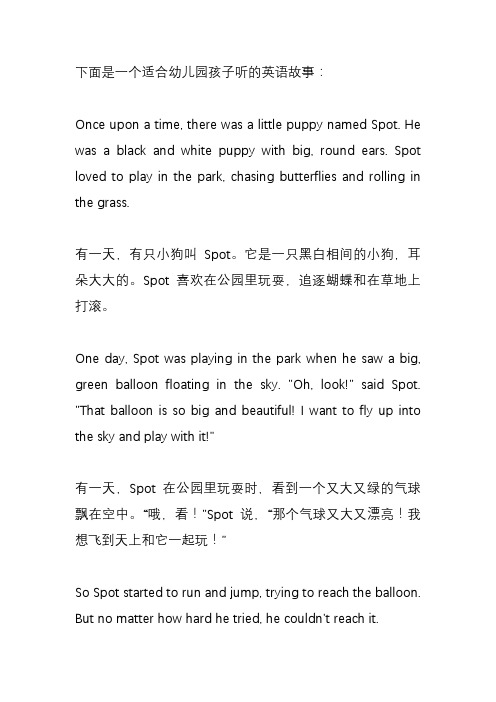 下面是一个适合幼儿园孩子听的英语故事：

Once upon a time, there was a little puppy named Spot. He was a black and white puppy with big, round ears. Spot loved to play in the park, chasing butterflies and rolling in the grass.

有一天，有只小狗叫 Spot。它是一只黑白相间的小狗，耳朵大大的。Spot 喜欢在公园里玩耍，追逐蝴蝶和在草地上打滚。

One day, Spot was playing in the park when he saw a big, green balloon floating in the sky. "Oh, look!" said Spot. "That balloon is so big and beautiful! I want to fly up into the sky and play with it!"

有一天，Spot 在公园里玩耍时，看到一个又大又绿的气球飘在空中。"哦，看！"Spot 说，"那个气球又大又漂亮！我想飞到天上和它一起玩！"

So Spot started to run and jump, trying to reach the balloon. But no matter how hard he tried, he couldn't reach it.